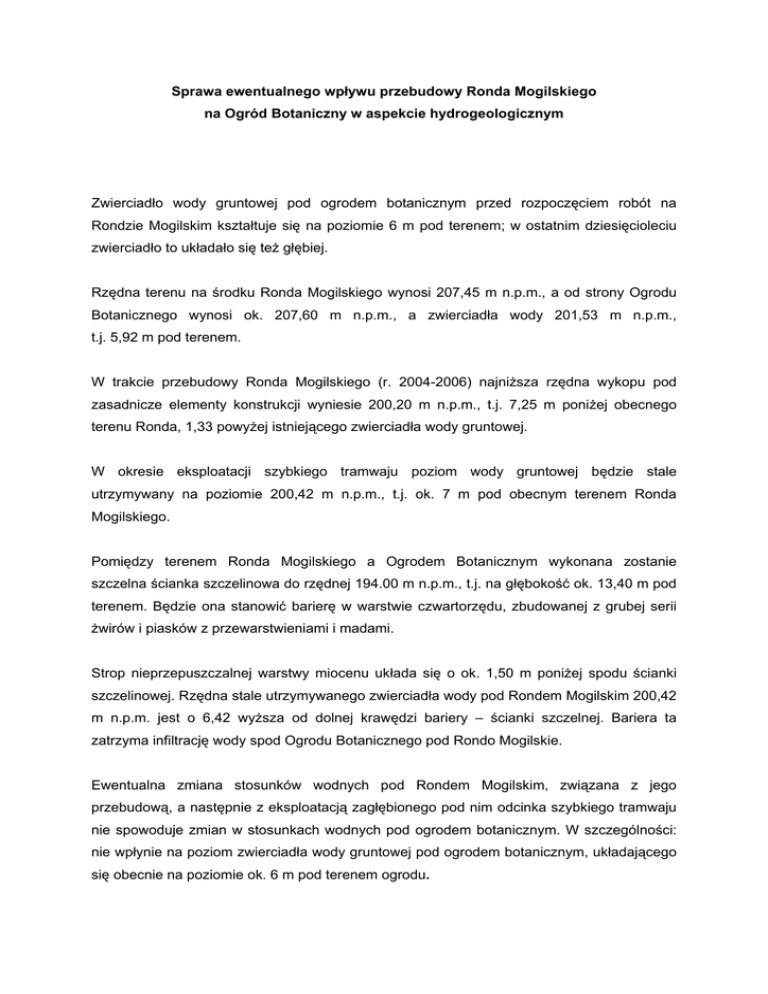 Sprawa ewentualnego wpływu przebudowy Ronda Mogilskiego na Ogród Botaniczny w aspekcie hydrogeologicznym

Zwierciadło wody gruntowej pod ogrodem botanicznym przed rozpoczęciem robót na Rondzie Mogilskim kształtuje się na poziomie 6 m pod terenem; w ostatnim dziesięcioleciu zwierciadło to układało się też głębiej.

Rzędna terenu na środku Ronda Mogilskiego wynosi 207,45 m n.p.m., a od strony Ogrodu Botanicznego wynosi ok. 207,60 m n.p.m., a zwierciadła wody 201,53 m n.p.m., t.j. 5,92 m pod terenem.

W trakcie przebudowy Ronda Mogilskiego (r. 2004-2006) najniższa rzędna wykopu pod zasadnicze elementy konstrukcji wyniesie 200,20 m n.p.m., t.j. 7,25 m poniżej obecnego terenu Ronda, 1,33 powyżej istniejącego zwierciadła wody gruntowej.

W okresie eksploatacji szybkiego tramwaju poziom wody gruntowej będzie stale utrzymywany na poziomie 200,42 m n.p.m., t.j. ok. 7 m pod obecnym terenem Ronda Mogilskiego.

Pomiędzy terenem Ronda Mogilskiego a Ogrodem Botanicznym wykonana zostanie szczelna ścianka szczelinowa do rzędnej 194.00 m n.p.m., t.j. na głębokość ok. 13,40 m pod terenem. Będzie ona stanowić barierę w warstwie czwartorzędu, zbudowanej z grubej serii żwirów i piasków z przewarstwieniami i madami.

Strop nieprzepuszczalnej warstwy miocenu układa się o ok. 1,50 m poniżej spodu ścianki szczelinowej. Rzędna stale utrzymywanego zwierciadła wody pod Rondem Mogilskim 200,42 m n.p.m. jest o 6,42 wyższa od dolnej krawędzi bariery – ścianki szczelnej. Bariera ta zatrzyma infiltrację wody spod Ogrodu Botanicznego pod Rondo Mogilskie.

Ewentualna zmiana stosunków wodnych pod Rondem Mogilskim, związana z jego przebudową, a następnie z eksploatacją zagłębionego pod nim odcinka szybkiego tramwaju nie spowoduje zmian w stosunkach wodnych pod ogrodem botanicznym. W szczególności: nie wpłynie na poziom zwierciadła wody gruntowej pod ogrodem botanicznym, układającego się obecnie na poziomie ok. 6 m pod terenem ogrodu.